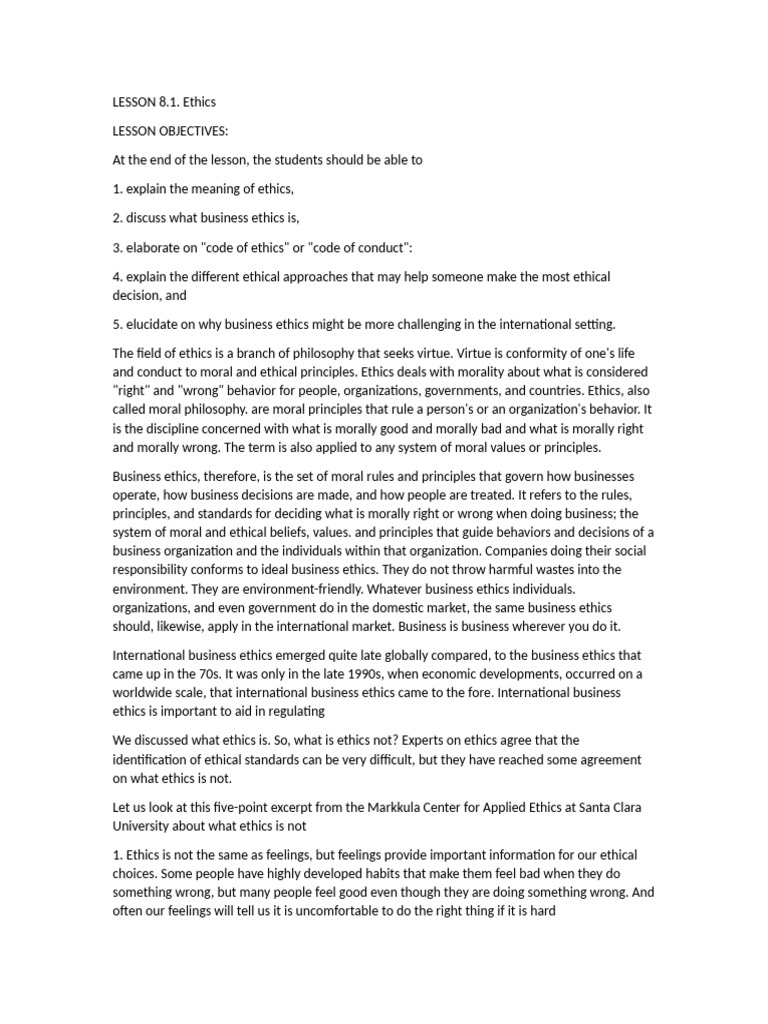 LESSON 8.1. Ethics

LESSON OBJECTIVES:

At the end of the lesson, the students should be able to

1. explain the meaning of ethics,

2. discuss what business ethics is,

3. elaborate on "code of ethics" or "code of conduct":

4. explain the different ethical approaches that may help someone make the most ethical decision, and

5. elucidate on why business ethics might be more challenging in the international setting.

The field of ethics is a branch of philosophy that seeks virtue. Virtue is conformity of one's life and conduct to moral and ethical principles. Ethics deals with morality about what is considered "right" and "wrong" behavior for people, organizations, governments, and countries. Ethics, also called moral philosophy. are moral principles that rule a person's or an organization's behavior. It is the discipline concerned with what is morally good and morally bad and what is morally right and morally wrong. The term is also applied to any system of moral values or principles.

Business ethics, therefore, is the set of moral rules and principles that govern how businesses operate, how business decisions are made, and how people are treated. It refers to the rules, principles, and standards for deciding what is morally right or wrong when doing business; the system of moral and ethical beliefs, values. and principles that guide behaviors and decisions of a business organization and the individuals within that organization. Companies doing their social responsibility conforms to ideal business ethics. They do not throw harmful wastes into the environment. They are environment-friendly. Whatever business ethics individuals. organizations, and even government do in the domestic market, the same business ethics should, likewise, apply in the international market. Business is business wherever you do it.

International business ethics emerged quite late globally compared, to the business ethics that came up in the 70s. It was only in the late 1990s, when economic developments, occurred on a worldwide scale, that international business ethics came to the fore. International business ethics is important to aid in regulating

We discussed what ethics is. So, what is ethics not? Experts on ethics agree that the identification of ethical standards can be very difficult, but they have reached some agreement on what ethics is not.

Let us look at this five-point excerpt from the Markkula Center for Applied Ethics at Santa Clara University about what ethics is not

1. Ethics is not the same as feelings, but feelings provide important information for our ethical choices. Some people have highly developed habits that make them feel bad when they do something wrong, but many people feel good even though they are doing something wrong. And often our feelings will tell us it is uncomfortable to do the right thing if it is hard